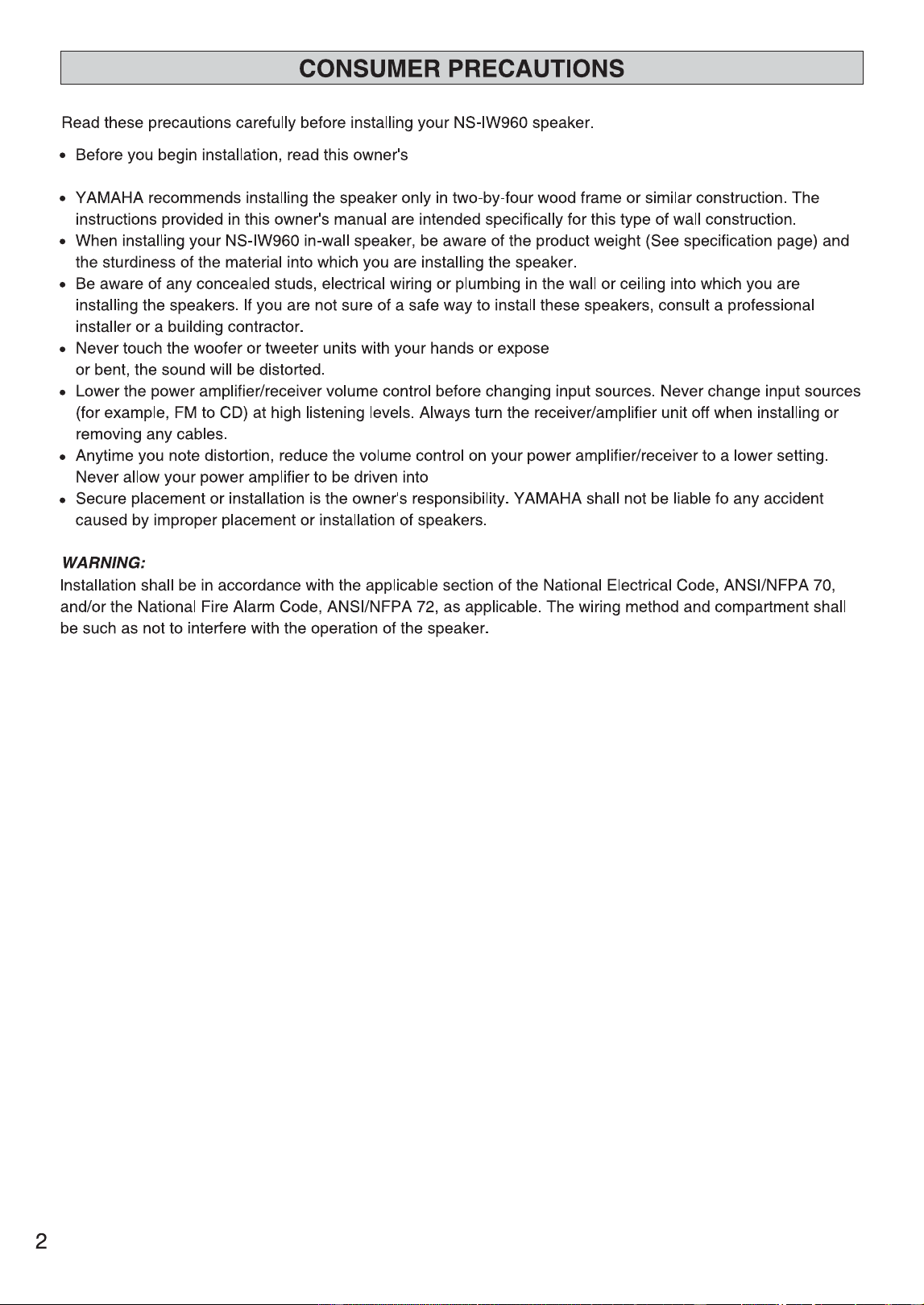 CONSUMER PRECAUTIONS

Read these precautions carefully before installing your NS-IW960 speaker.

• Before you begin installation, read this owner's

• YAMAHA recommends installing the speaker only in two-by-four wood frame or similar construction. The instructions provided in this owner's manual are intended specifically for this type of wall construction.
• When installing your NS-IW960 in-wall speaker, be aware of the product weight (See specification page) and the sturdiness of the material into which you are installing the speaker.
• Be aware of any concealed studs, electrical wiring or plumbing in the wall or ceiling into which you are installing the speakers. If you are not sure of a safe way to install these speakers, consult a professional installer or a building contractor.
• Never touch the woofer or tweeter units with your hands or expose
or bent, the sound will be distorted.
• Lower the power amplifier/receiver volume control before changing input sources. Never change input sources (for example, FM to CD) at high listening levels. Always turn the receiver/amplifier unit off when installing or removing any cables.
• Anytime you note distortion, reduce the volume control on your power amplifier/receiver to a lower setting. Never allow your power amplifier to be driven into
• Secure placement or installation is the owner's responsibility. YAMAHA shall not be liable fo any accident caused by improper placement or installation of speakers.

WARNING:
Installation shall be in accordance with the applicable section of the National Electrical Code, ANSI/NFPA 70, and/or the National Fire Alarm Code, ANSI/NFPA 72, as applicable. The wiring method and compartment shall be such as not to interfere with the operation of the speaker.

2